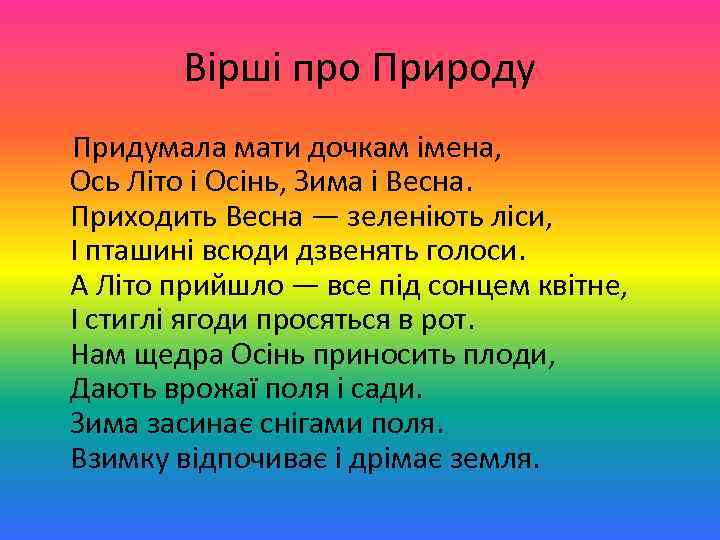 Вірші про Природу

Придумала мати дочкам імена,
Ось Літо і Осінь, Зима і Весна.
Приходить Весна — зеленіють ліси,
І пташині всюди дзвенять голоси.
А Літо прийшло — все під сонцем квітне,
І стиглі ягоди просяться в рот.
Нам щедра Осінь приносить плоди,
Дають врожаї поля і сади.
Зима засинає снігами поля.
Взимку відпочиває і дрімає земля.